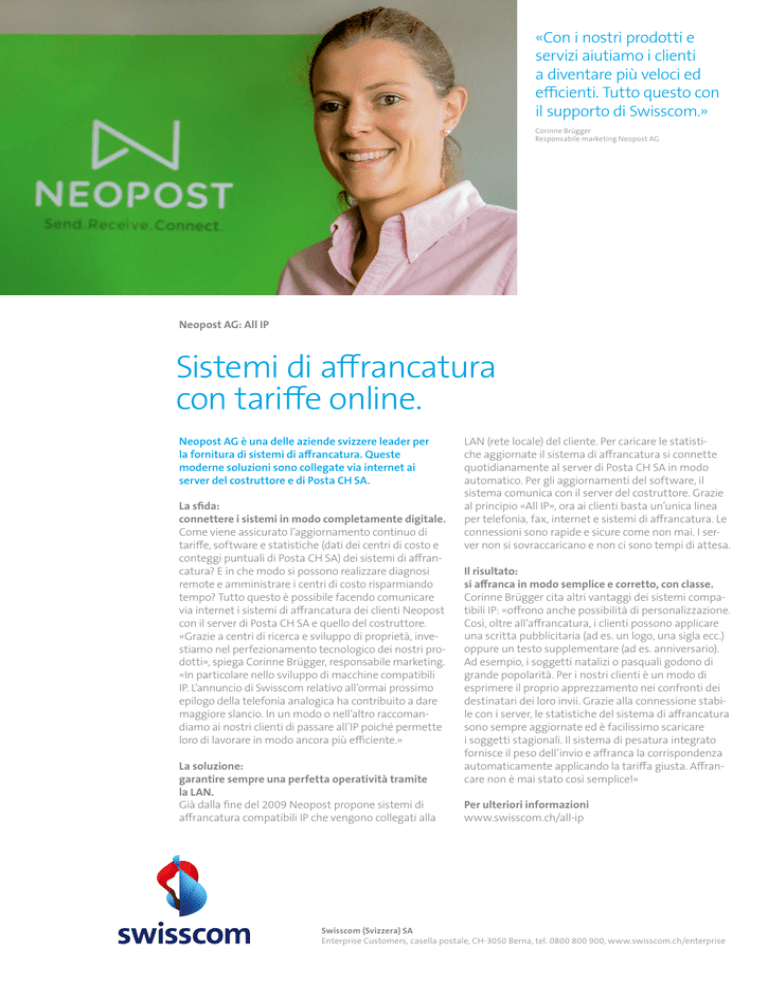 NEOPOST
Send.Receive.Connect.

«Con i nostri prodotti e servizi aiutiamo i clienti a diventare più veloci ed efficienti. Tutto questo con il supporto di Swisscom.»

Corinne Brügger
Responsabile marketing Neopost AG

Neopost AG: All IP

Sistemi di affrancatura con tariffe online.

Neopost AG è una delle aziende svizzere leader per la fornitura di sistemi di affrancatura. Queste moderne soluzioni sono collegate via internet ai server del costruttore e di Posta CH SA.

La sfida:
connettere i sistemi in modo completamente digitale.
Come viene assicurato l'aggiornamento continuo di tariffe, software e statistiche (dati dei centri di costo e conteggi puntuali di Posta CH SA) dei sistemi di affrancatura? E in che modo si possono realizzare diagnosi remote e amministrare i centri di costo risparmiando tempo? Tutto questo è possibile facendo comunicare via internet i sistemi di affrancatura dei clienti Neopost con il server di Posta CH SA e quello del costruttore. «Grazie a centri di ricerca e sviluppo di proprietà, investiamo nel perfezionamento tecnologico dei nostri prodotti», spiega Corinne Brügger, responsabile marketing. «In particolare nello sviluppo di macchine compatibili IP. L'annuncio di Swisscom relativo all'ormai prossimo epilogo della telefonia analogica ha contribuito a dare maggiore slancio. In un modo o nell'altro raccomandiamo ai nostri clienti di passare all'IP poiché permette loro di lavorare in modo ancora più efficiente.»

La soluzione:
garantire sempre una perfetta operatività tramite la LAN.
Già dalla fine del 2009 Neopost propone sistemi di affrancatura compatibili IP che vengono collegati alla LAN (rete locale) del cliente. Per caricare le statistiche aggiornate il sistema di affrancatura si connette quotidianamente al server di Posta CH SA in modo automatico. Per gli aggiornamenti del software, il sistema comunica con il server del costruttore. Grazie al principio «All IP», ora ai clienti basta un'unica linea per telefonia, fax, internet e sistemi di affrancatura. Le connessioni sono rapide e sicure come non mai. I server non si sovraccaricano e non ci sono tempi di attesa.

Il risultato:
si affranca in modo semplice e corretto, con classe.
Corinne Brügger cita altri vantaggi dei sistemi compatibili IP: «offrono anche possibilità di personalizzazione. Così, oltre all'affrancatura, i clienti possono applicare una scritta pubblicitaria (ad es. un logo, una sigla ecc.) oppure un testo supplementare (ad es. anniversario). Ad esempio, i soggetti natalizi o pasquali godono di grande popolarità. Per i nostri clienti è un modo di esprimere il proprio apprezzamento nei confronti dei destinatari dei loro invii. Grazie alla connessione stabile con i server, le statistiche del sistema di affrancatura sono sempre aggiornate ed è facilissimo scaricare i soggetti stagionali. Il sistema di pesatura integrato fornisce il peso dell'invio e affranca la corrispondenza automaticamente applicando la tariffa giusta. Affrancare non è mai stato così semplice!»

Per ulteriori informazioni
www.swisscom.ch/all-ip

swisscom

Swisscom (Svizzera) SA
Enterprise Customers, casella postale, CH-3050 Berna, tel. 0800 800 900, www.swisscom.ch/enterprise